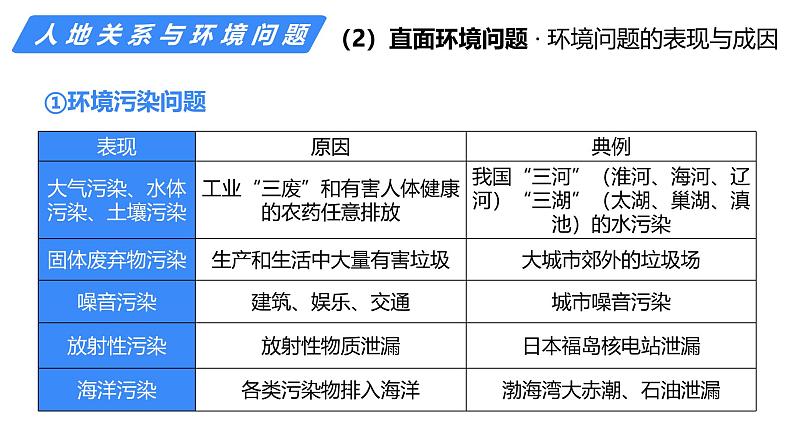 人地关系与环境问题

（2）直面环境问题 · 环境问题的表现与成因

①环境污染问题

| 表现 | 原因 | 典例 |
|---|---|---|
| 大气污染、水体污染、土壤污染 | 工业“三废”和有害人体健康的农药任意排放 | 我国“三河”（淮河、海河、辽河）“三湖”（太湖、巢湖、滇池）的水污染 |
| 固体废弃物污染 | 生产和生活中大量有害垃圾 | 大城市郊外的垃圾场 |
| 噪音污染 | 建筑、娱乐、交通 | 城市噪音污染 |
| 放射性污染 | 放射性物质泄漏 | 日本福岛核电站泄漏 |
| 海洋污染 | 各类污染物排入海洋 | 渤海湾大赤潮、石油泄漏 |